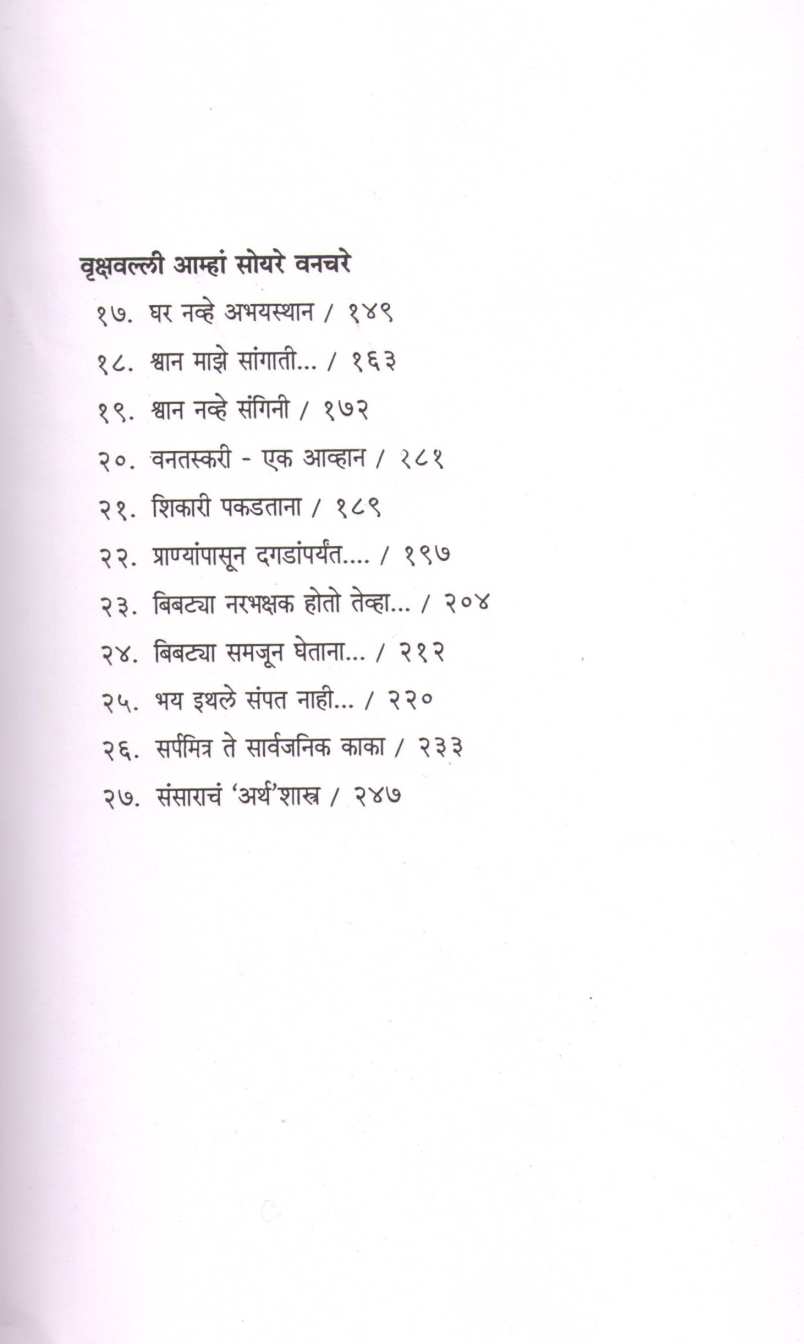 वृक्षवल्ली आम्हां सोयरे वनचरे

१७. घर नव्हे अभयस्थान / १४९

१८. श्वान माझे सांगाती... / १६३

१९. श्वान नव्हे संगिनी / १७२

२०. वनतस्करी - एक आव्हान / १८१

२१. शिकारी पकडताना / १८९

२२. प्राण्यांपासून दगडांपर्यंत.... / १९७

२३. बिबट्या नरभक्षक होतो तेव्हा... / २०४

२४. बिबट्या समजून घेताना... / २१२

२५. भय इथले संपत नाही... / २२०

२६. सर्पमित्र ते सार्वजनिक काका / २३३

२७. संसाराचं 'अर्थ'शास्त्र / २४७